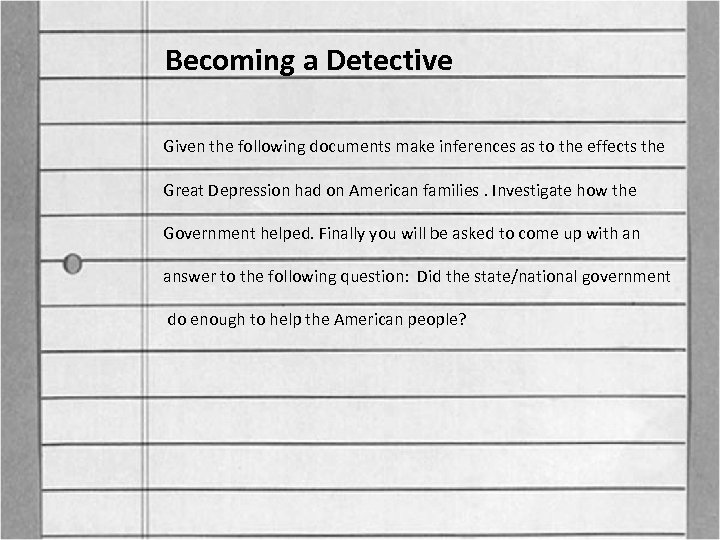 Becoming a Detective

Given the following documents make inferences as to the effects the Great Depression had on American families . Investigate how the Government helped. Finally you will be asked to come up with an answer to the following question: Did the state/national government do enough to help the American people?